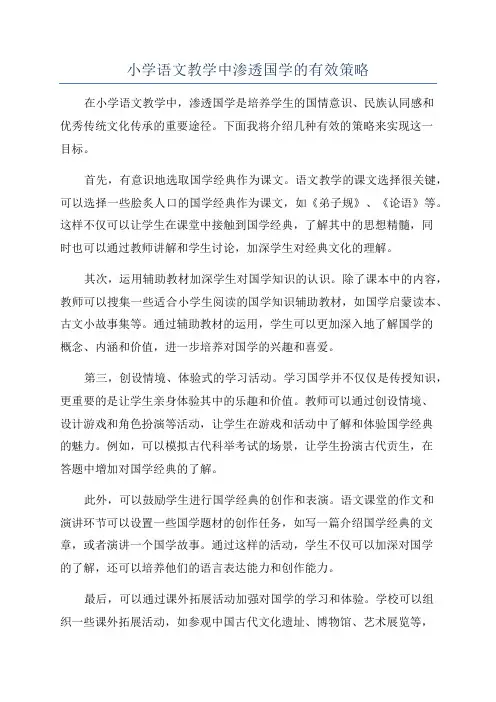 小学语文教学中渗透国学的有效策略

在小学语文教学中，渗透国学是培养学生的国情意识、民族认同感和优秀传统文化传承的重要途径。下面我将介绍几种有效的策略来实现这一目标。

首先，有意识地选取国学经典作为课文。语文教学的课文选择很关键，可以选择一些脍炙人口的国学经典作为课文，如《弟子规》、《论语》等。这样不仅可以让学生在课堂中接触到国学经典，了解其中的思想精髓，同时也可以通过教师讲解和学生讨论，加深学生对经典文化的理解。

其次，运用辅助教材加深学生对国学知识的认识。除了课本中的内容，教师可以搜集一些适合小学生阅读的国学知识辅助教材，如国学启蒙读本、古文小故事集等。通过辅助教材的运用，学生可以更加深入地了解国学的概念、内涵和价值，进一步培养对国学的兴趣和喜爱。

第三，创设情境、体验式的学习活动。学习国学并不仅仅是传授知识，更重要的是让学生亲身体验其中的乐趣和价值。教师可以通过创设情境、设计游戏和角色扮演等活动，让学生在游戏和活动中了解和体验国学经典的魅力。例如，可以模拟古代科举考试的场景，让学生扮演古代贡生，在答题中增加对国学经典的了解。

此外，可以鼓励学生进行国学经典的创作和表演。语文课堂的作文和演讲环节可以设置一些国学题材的创作任务，如写一篇介绍国学经典的文章，或者演讲一个国学故事。通过这样的活动，学生不仅可以加深对国学的了解，还可以培养他们的语言表达能力和创作能力。

最后，可以通过课外拓展活动加强对国学的学习和体验。学校可以组织一些课外拓展活动，如参观中国古代文化遗址、博物馆、艺术展览等，